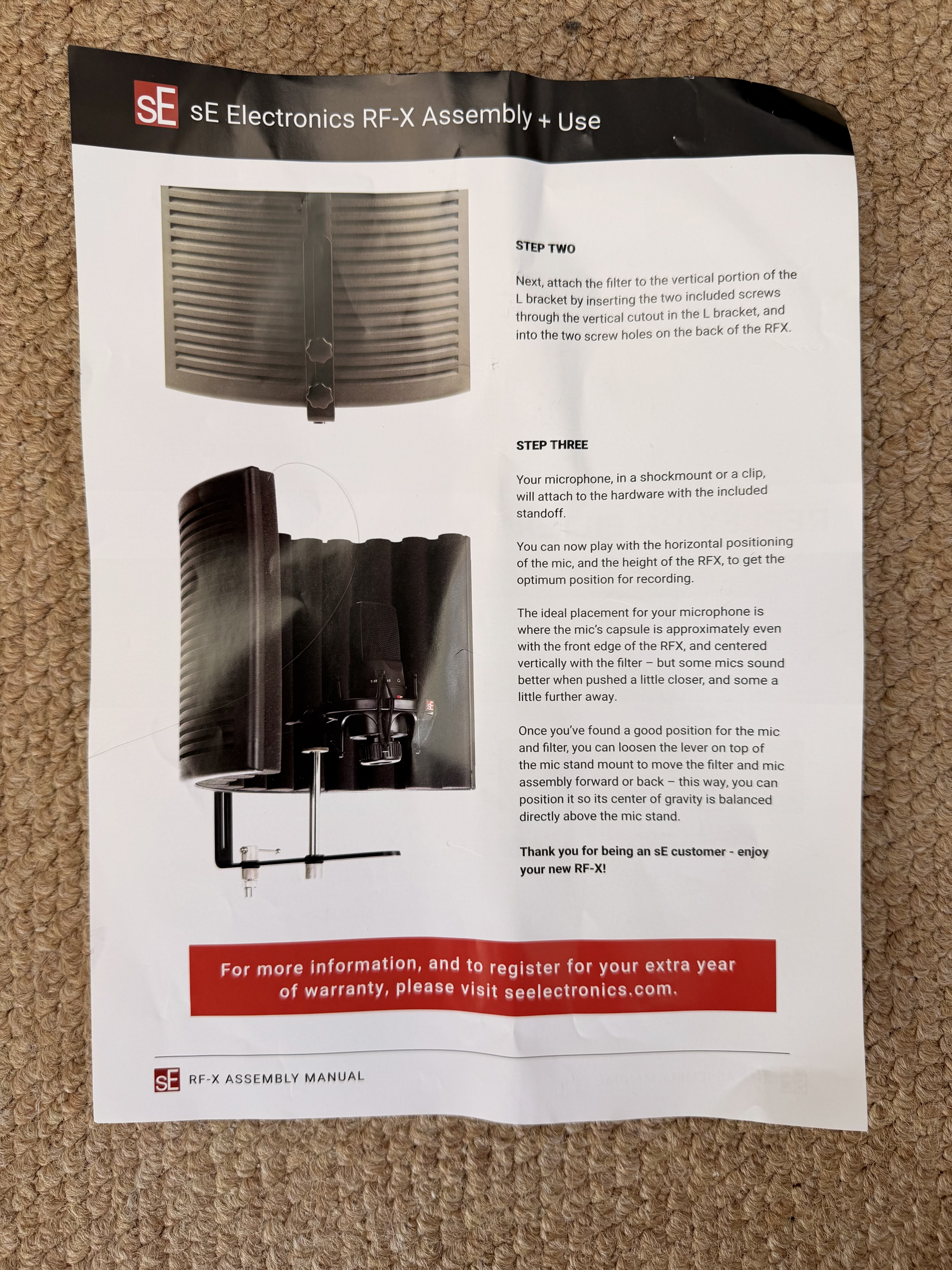 sE sE Electronics RF-X Assembly + Use

STEP TWO

Next, attach the filter to the vertical portion of the L bracket by inserting the two included screws through the vertical cutout in the L bracket, and into the two screw holes on the back of the RFX.

STEP THREE

Your microphone, in a shockmount or a clip, will attach to the hardware with the included standoff.

You can now play with the horizontal positioning of the mic, and the height of the RFX, to get the optimum position for recording.

The ideal placement for your microphone is where the mic's capsule is approximately even with the front edge of the RFX, and centered vertically with the filter – but some mics sound better when pushed a little closer, and some a little further away.

Once you've found a good position for the mic and filter, you can loosen the lever on top of the mic stand mount to move the filter and mic assembly forward or back – this way, you can position it so its center of gravity is balanced directly above the mic stand.

Thank you for being an sE customer - enjoy your new RF-X!

For more information, and to register for your extra year of warranty, please visit seelectronics.com.

sE RF-X ASSEMBLY MANUAL